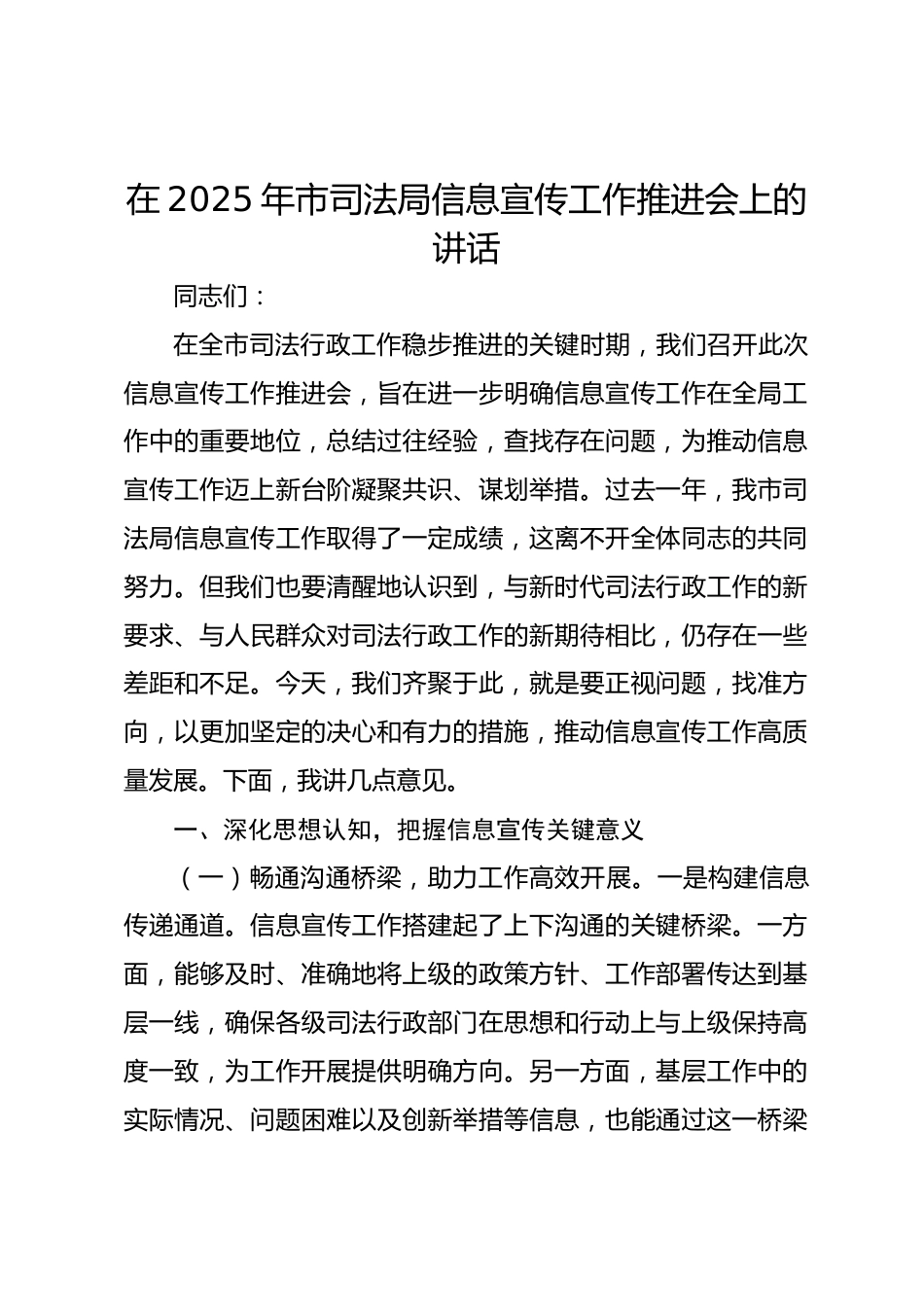 在2025年市司法局信息宣传工作推进会上的讲话

同志们：

在全市司法行政工作稳步推进的关键时期，我们召开此次信息宣传工作推进会，旨在进一步明确信息宣传工作在全局工作中的重要地位，总结过往经验，查找存在问题，为推动信息宣传工作迈上新台阶凝聚共识、谋划举措。过去一年，我市司法局信息宣传工作取得了一定成绩，这离不开全体同志的共同努力。但我们也要清醒地认识到，与新时代司法行政工作的新要求、与人民群众对司法行政工作的新期待相比，仍存在一些差距和不足。今天，我们齐聚于此，就是要正视问题，找准方向，以更加坚定的决心和有力的措施，推动信息宣传工作高质量发展。下面，我讲几点意见。

一、深化思想认知，把握信息宣传关键意义

（一）畅通沟通桥梁，助力工作高效开展。一是构建信息传递通道。信息宣传工作搭建起了上下沟通的关键桥梁。一方面，能够及时、准确地将上级的政策方针、工作部署传达到基层一线，确保各级司法行政部门在思想和行动上与上级保持高度一致，为工作开展提供明确方向。另一方面，基层工作中的实际情况、问题困难以及创新举措等信息，也能通过这一桥梁